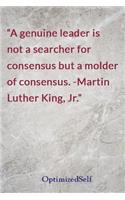 "A genuine leader is not a searcher for consensus but a molder of consensus. -Martin Luther King, Jr."

OptimizedSelf